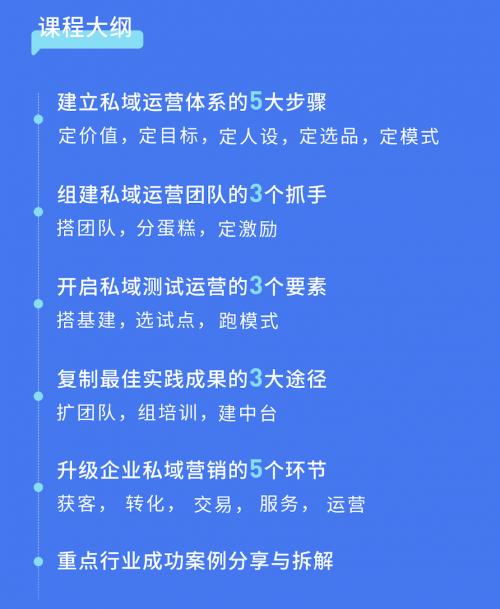 课程大纲

建立私域运营体系的5大步骤
定价值，定目标，定人设，定选品，定模式

组建私域运营团队的3个抓手
搭团队，分蛋糕，定激励

开启私域测试运营的3个要素
搭基建，选试点，跑模式

复制最佳实践成果的3大途径
扩团队，组培训，建中台

升级企业私域营销的5个环节
获客， 转化， 交易， 服务， 运营

重点行业成功案例分享与拆解